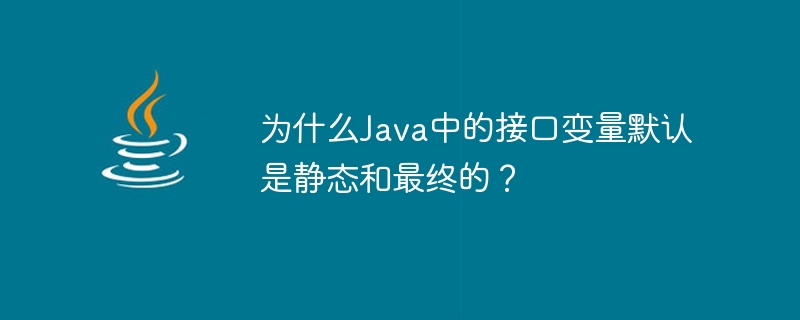 为什么Java中的接口变量默认是静态和最终的？